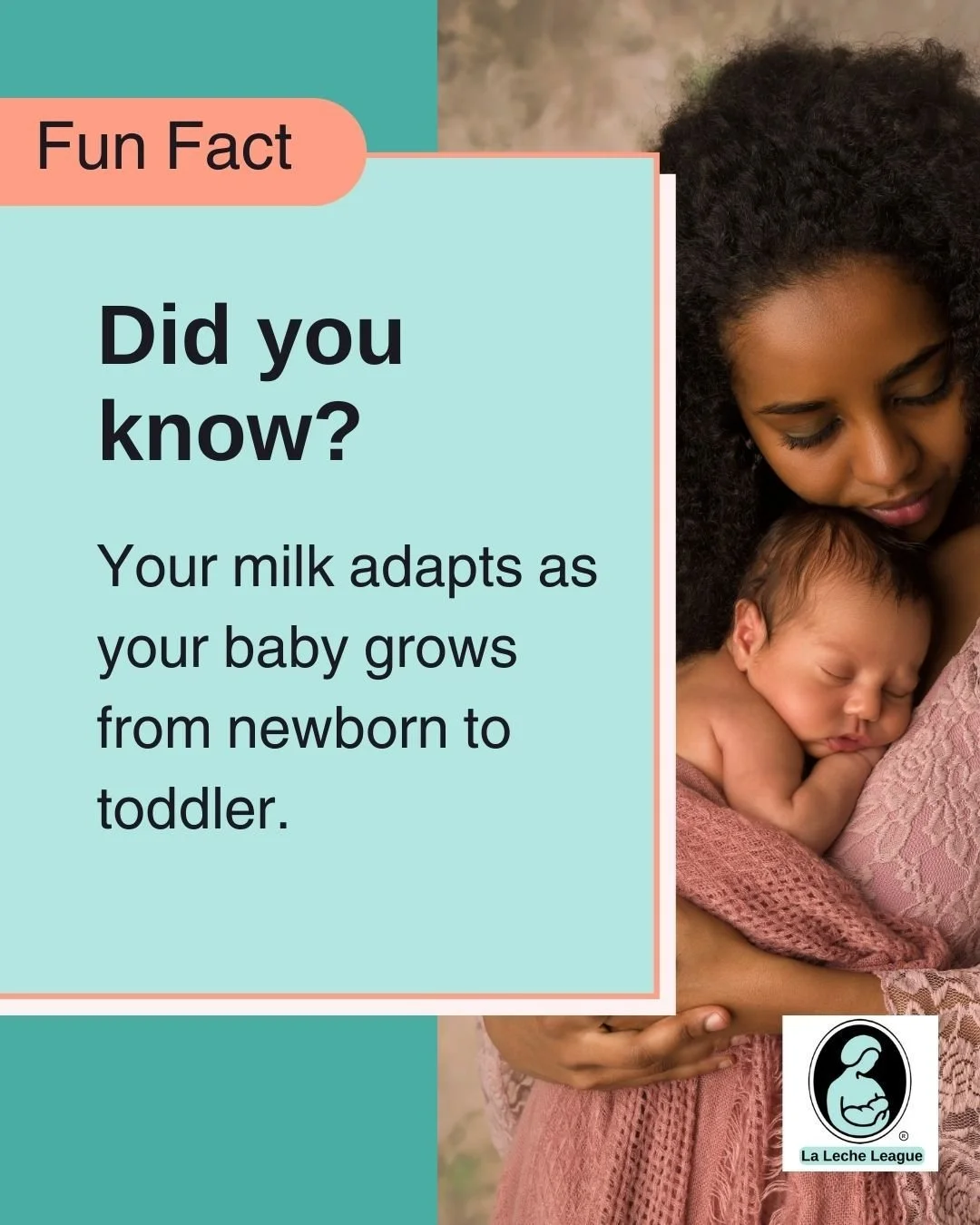 Fun Fact

Did you know?

Your milk adapts as your baby grows from newborn to toddler.

®
La Leche League